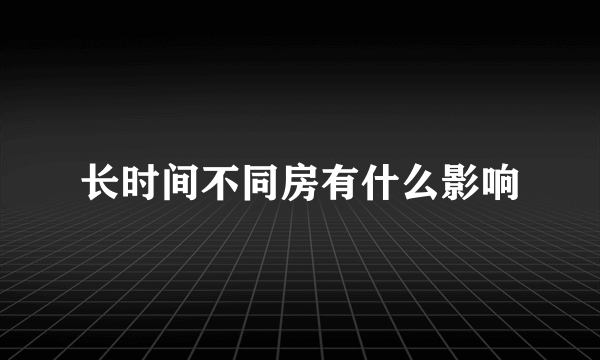 长时间不同房有什么影响